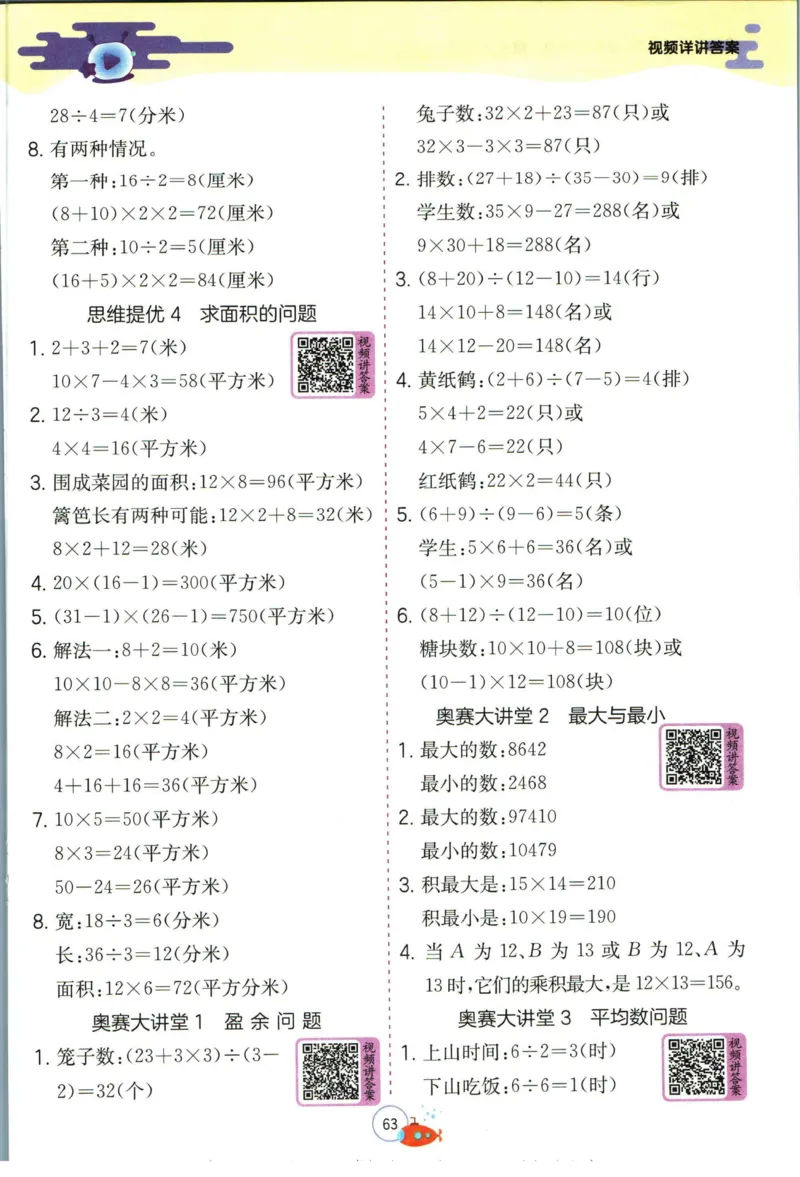 视频详讲答案

$28\div4=7$(分米)

8. 有两种情况。

第一种：$16\div2=8$(厘米)

$(8+10)\times2\times2=72$(厘米)

第二种：$10\div2=5$(厘米)

$(16+5)\times2\times2=84$(厘米)

思维提优 4 求面积的问题

视频讲答案

1. $2+3+2=7$(米)

$10\times7-4\times3=58$(平方米)

2. $12\div3=4$(米)

$4\times4=16$(平方米)

3. 围成菜园的面积：$12\times8=96$(平方米)

篱笆长有两种可能：$12\times2+8=32$(米)

$8\times2+12=28$(米)

4. $20\times(16-1)=300$(平方米)

5. $(31-1)\times(26-1)=750$(平方米)

6. 解法一：$8+2=10$(米)

$10\times10-8\times8=36$(平方米)

解法二：$2\times2=4$(平方米)

$8\times2=16$(平方米)

$4+16+16=36$(平方米)

7. $10\times5=50$(平方米)

$8\times3=24$(平方米)

$50-24=26$(平方米)

8. 宽：$18\div3=6$(分米)

长：$36\div3=12$(分米)

面积：$12\times6=72$(平方分米)

奥赛大讲堂 1 盈 余 问 题

视频讲答案

1. 笼子数：$(23+3\times3)\div(3-2)=32$(个)

兔子数：$32\times2+23=87$(只)或

$32\times3-3\times3=87$(只)

2. 排数：$(27+18)\div(35-30)=9$(排)

学生数：$35\times9-27=288$(名)或

$9\times30+18=288$(名)

3. $(8+20)\div(12-10)=14$(行)

$14\times10+8=148$(名)或

$14\times12-20=148$(名)

4. 黄纸鹤：$(2+6)\div(7-5)=4$(排)

$5\times4+2=22$(只)或

$4\times7-6=22$(只)

红纸鹤：$22\times2=44$(只)

5. $(6+9)\div(9-6)=5$(条)

学生：$5\times6+6=36$(名)或

$(5-1)\times9=36$(名)

6. $(8+12)\div(12-10)=10$(位)

糖块数：$10\times10+8=108$(块)或

$(10-1)\times12=108$(块)

奥赛大讲堂 2 最大与最小

视频讲答案

1. 最大的数：8642

最小的数：2468

2. 最大的数：97410

最小的数：10479

3. 积最大是：$15\times14=210$

积最小是：$10\times19=190$

4. 当 $A$ 为 12、$B$ 为 13 或 $B$ 为 12、$A$ 为 13 时，它们的乘积最大，是 $12\times13=156$。

奥赛大讲堂 3 平均数问题

视频讲答案

1. 上山时间：$6\div2=3$(时)

下山吃饭：$6\div6=1$(时)

63